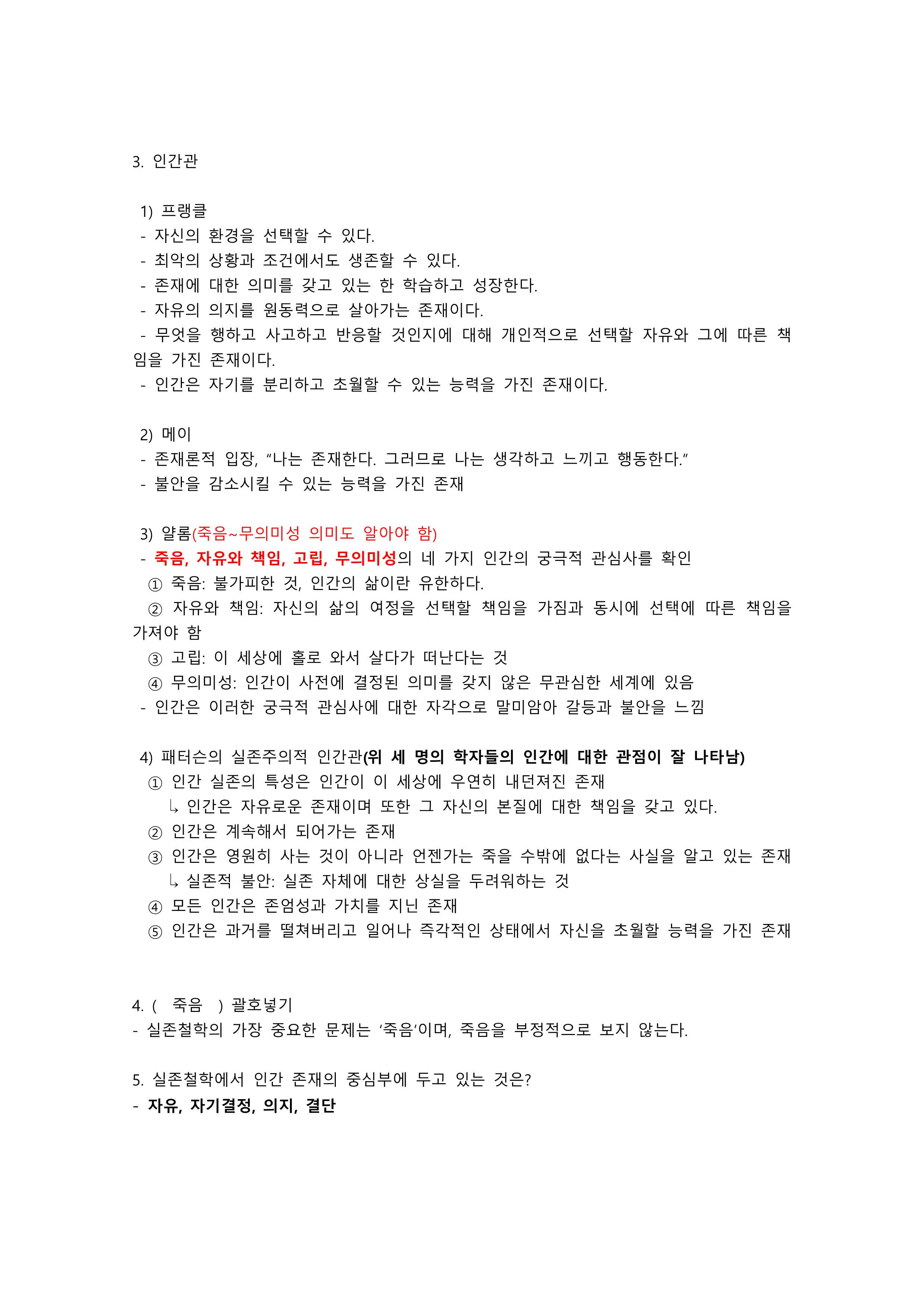 3. 인간관

1) 프랭클
- 자신의 환경을 선택할 수 있다.
- 최악의 상황과 조건에서도 생존할 수 있다.
- 존재에 대한 의미를 갖고 있는 한 학습하고 성장한다.
- 자유의 의지를 원동력으로 살아가는 존재이다.
- 무엇을 행하고 사고하고 반응할 것인지에 대해 개인적으로 선택할 자유와 그에 따른 책임을 가진 존재이다.
- 인간은 자기를 분리하고 초월할 수 있는 능력을 가진 존재이다.

2) 메이
- 존재론적 입장, “나는 존재한다. 그러므로 나는 생각하고 느끼고 행동한다.”
- 불안을 감소시킬 수 있는 능력을 가진 존재

3) 얄롬(죽음~무의미성 의미도 알아야 함)
- 죽음, 자유와 책임, 고립, 무의미성의 네 가지 인간의 궁극적 관심사를 확인
① 죽음: 불가피한 것, 인간의 삶이란 유한하다.
② 자유와 책임: 자신의 삶의 여정을 선택할 책임을 가짐과 동시에 선택에 따른 책임을 가져야 함
③ 고립: 이 세상에 홀로 와서 살다가 떠난다는 것
④ 무의미성: 인간이 사전에 결정된 의미를 갖지 않은 무관심한 세계에 있음
- 인간은 이러한 궁극적 관심사에 대한 자각으로 말미암아 갈등과 불안을 느낌

4) 패터슨의 실존주의적 인간관(위 세 명의 학자들의 인간에 대한 관점이 잘 나타남)
① 인간 실존의 특성은 인간이 이 세상에 우연히 내던져진 존재
↳ 인간은 자유로운 존재이며 또한 그 자신의 본질에 대한 책임을 갖고 있다.
② 인간은 계속해서 되어가는 존재
③ 인간은 영원히 사는 것이 아니라 언젠가는 죽을 수밖에 없다는 사실을 알고 있는 존재
↳ 실존적 불안: 실존 자체에 대한 상실을 두려워하는 것
④ 모든 인간은 존엄성과 가치를 지닌 존재
⑤ 인간은 과거를 떨쳐버리고 일어나 즉각적인 상태에서 자신을 초월할 능력을 가진 존재

4. ( 죽음 ) 괄호넣기
- 실존철학의 가장 중요한 문제는 ‘죽음’이며, 죽음을 부정적으로 보지 않는다.

5. 실존철학에서 인간 존재의 중심부에 두고 있는 것은?
- 자유, 자기결정, 의지, 결단